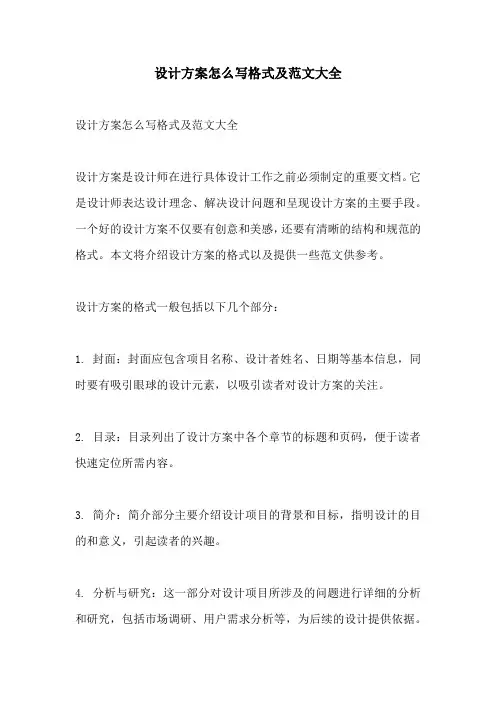 设计方案怎么写格式及范文大全

设计方案怎么写格式及范文大全

设计方案是设计师在进行具体设计工作之前必须制定的重要文档。它是设计师表达设计理念、解决设计问题和呈现设计方案的主要手段。一个好的设计方案不仅要有创意和美感，还要有清晰的结构和规范的格式。本文将介绍设计方案的格式以及提供一些范文供参考。

设计方案的格式一般包括以下几个部分：

1. 封面：封面应包含项目名称、设计者姓名、日期等基本信息，同时要有吸引眼球的设计元素，以吸引读者对设计方案的关注。

2. 目录：目录列出了设计方案中各个章节的标题和页码，便于读者快速定位所需内容。

3. 简介：简介部分主要介绍设计项目的背景和目标，指明设计的目的和意义，引起读者的兴趣。

4. 分析与研究：这一部分对设计项目所涉及的问题进行详细的分析和研究，包括市场调研、用户需求分析等，为后续的设计提供依据。